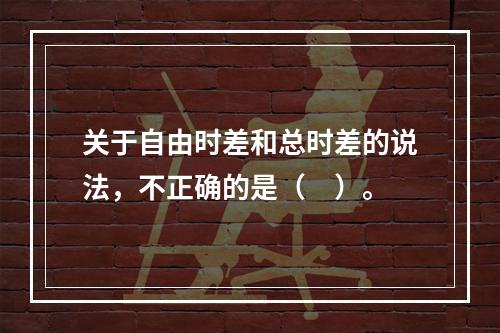 关于自由时差和总时差的说法，不正确的是（　）。